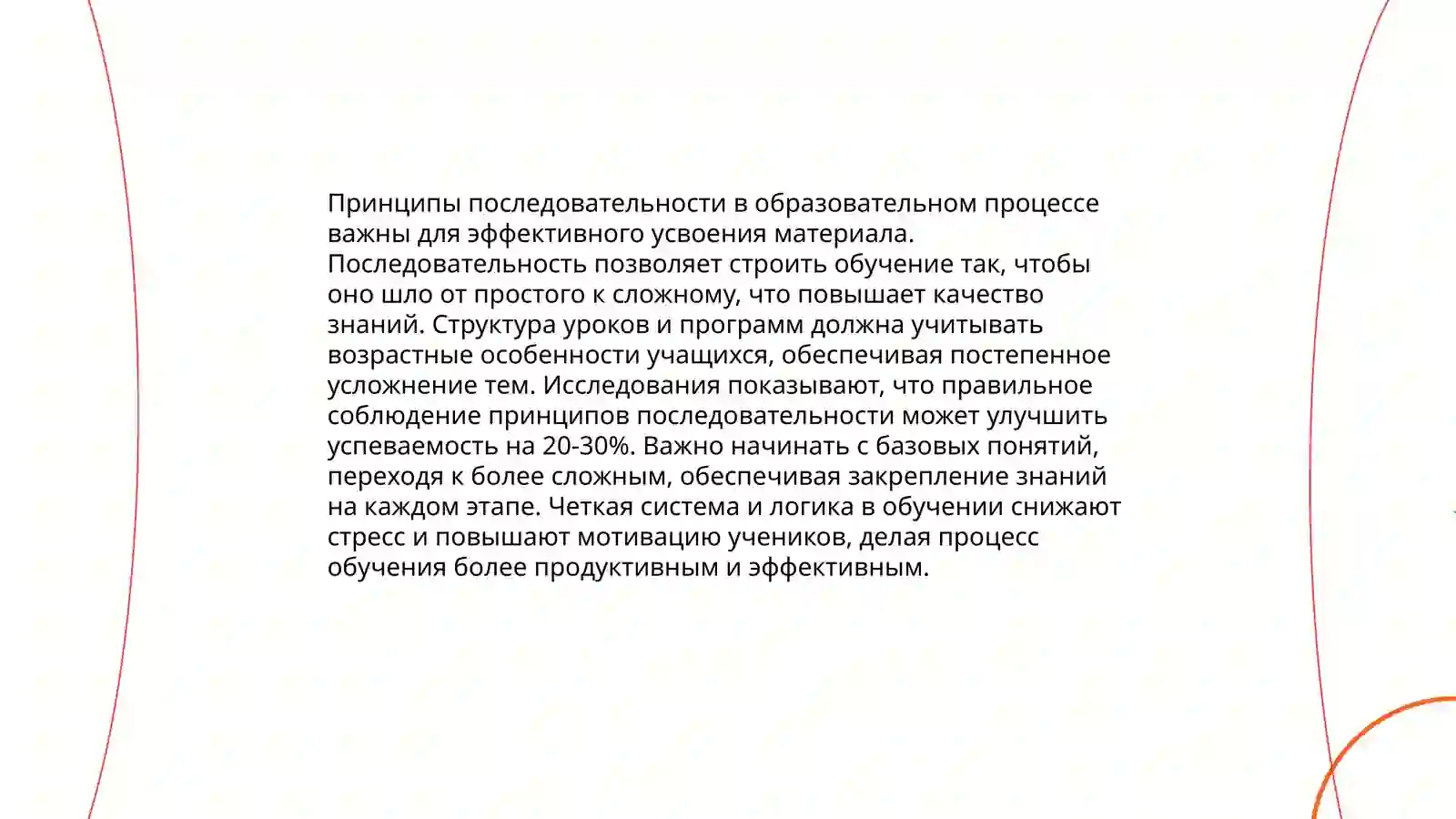 Принципы последовательности в образовательном процессе важны для эффективного усвоения материала. Последовательность позволяет строить обучение так, чтобы оно шло от простого к сложному, что повышает качество знаний. Структура уроков и программ должна учитывать возрастные особенности учащихся, обеспечивая постепенное усложнение тем. Исследования показывают, что правильное соблюдение принципов последовательности может улучшить успеваемость на 20-30%. Важно начинать с базовых понятий, переходя к более сложным, обеспечивая закрепление знаний на каждом этапе. Четкая система и логика в обучении снижают стресс и повышают мотивацию учеников, делая процесс обучения более продуктивным и эффективным.